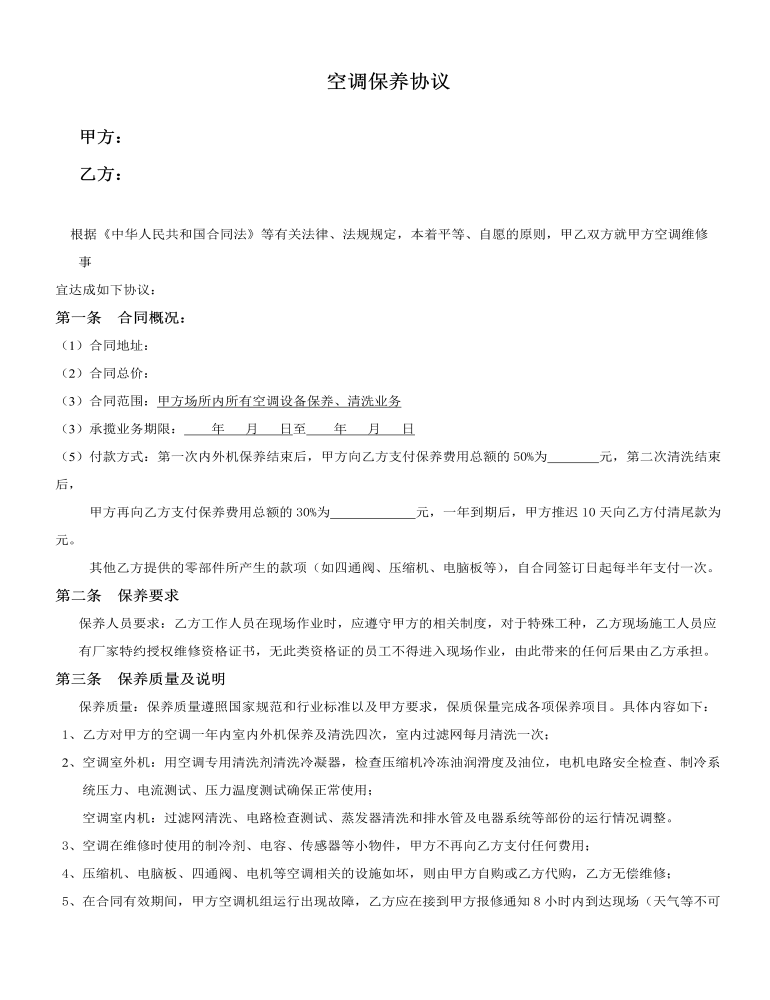 空调保养协议

甲方：

乙方：

根据《中华人民共和国合同法》等有关法律、法规规定，本着平等、自愿的原则，甲乙双方就甲方空调维修事宜达成如下协议：

第一条 合同概况：

（1）合同地址：

（2）合同总价：

（3）合同范围：甲方场所内所有空调设备保养、清洗业务

（3）承揽业务期限：____年____月____日至____年____月____日

（5）付款方式：第一次内外机保养结束后，甲方向乙方支付保养费用总额的50%为____元，第二次清洗结束后，

甲方再向乙方支付保养费用总额的30%为____元，一年到期后，甲方推迟10天向乙方付清尾款为元。

其他乙方提供的零部件所产生的款项（如四通阀、压缩机、电脑板等），自合同签订日起每半年支付一次。

第二条 保养要求

保养人员要求：乙方工作人员在现场作业时，应遵守甲方的相关制度，对于特殊工种，乙方现场施工人员应有厂家特约授权维修资格证书，无此类资格证的员工不得进入现场作业，由此带来的任何后果由乙方承担。

第三条 保养质量及说明

保养质量：保养质量遵照国家规范和行业标准以及甲方要求，保质保量完成各项保养项目。具体内容如下：

1、乙方对甲方的空调一年内室内外机保养及清洗四次，室内过滤网每月清洗一次；

2、空调室外机：用空调专用清洗剂清洗冷凝器，检查压缩机冷冻油润滑度及油位，电机电路安全检查、制冷系统压力、电流测试、压力温度测试确保正常使用；

空调室内机：过滤网清洗、电路检查测试、蒸发器清洗和排水管及电器系统等部份的运行情况调整。

3、空调在维修时使用的制冷剂、电容、传感器等小物件，甲方不再向乙方支付任何费用；

4、压缩机、电脑板、四通阀、电机等空调相关的设施如坏，则由甲方自购或乙方代购，乙方无偿维修；

5、在合同有效期间，甲方空调机组运行出现故障，乙方应在接到甲方报修通知8小时内到达现场（天气等不可